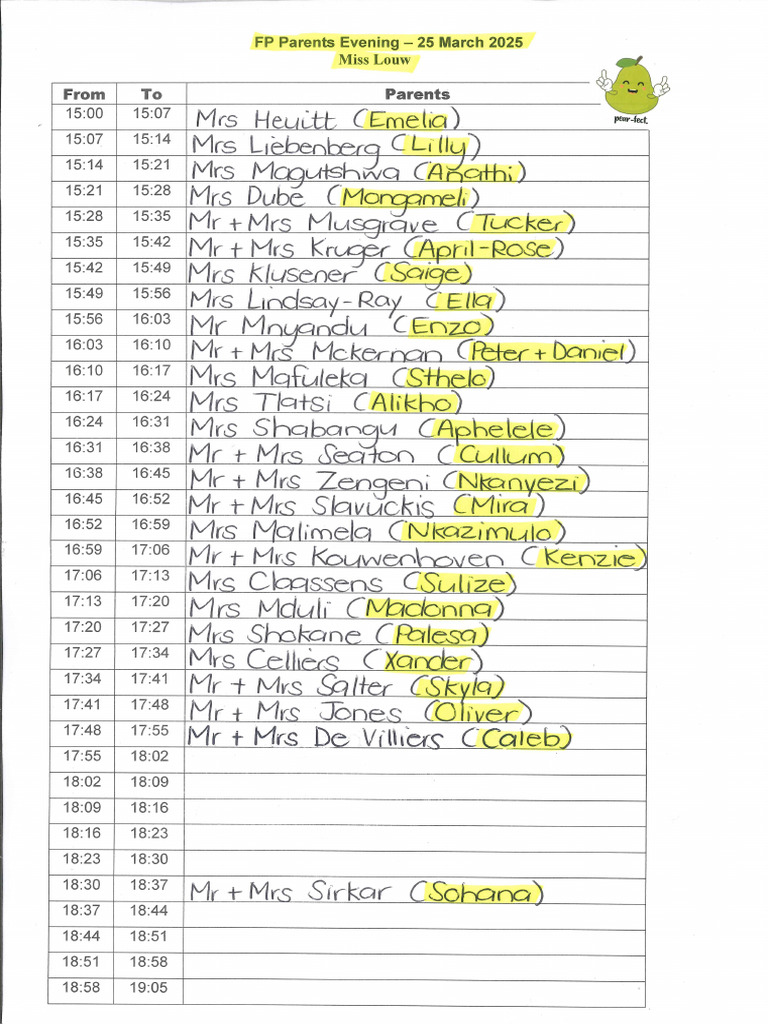 FP Parents Evening – 25 March 2025
Miss Louw

pear-fect.

| From | To | Parents |
|---|---|---|
| 15:00 | 15:07 | Mrs Hewitt (Emelia) |
| 15:07 | 15:14 | Mrs Liebenberg (Lilly) |
| 15:14 | 15:21 | Mrs Magutshwa (Anathi) |
| 15:21 | 15:28 | Mrs Dube (Mongameli) |
| 15:28 | 15:35 | Mr + Mrs Musgrave (Tucker) |
| 15:35 | 15:42 | Mr + Mrs Kruger (April-Rose) |
| 15:42 | 15:49 | Mrs Klusener (Saige) |
| 15:49 | 15:56 | Mrs Lindsay-Ray (Ella) |
| 15:56 | 16:03 | Mr Mnyandu (Enzo) |
| 16:03 | 16:10 | Mr + Mrs Mckernan (Peter + Daniel) |
| 16:10 | 16:17 | Mrs Mafuleka (Sthelo) |
| 16:17 | 16:24 | Mrs Tlatsi (Alikho) |
| 16:24 | 16:31 | Mrs Shabangu (Aphelele) |
| 16:31 | 16:38 | Mr + Mrs Seaton (Cullum) |
| 16:38 | 16:45 | Mr + Mrs Zengeni (Nkanyezi) |
| 16:45 | 16:52 | Mr + Mrs Slavuckis (Mira) |
| 16:52 | 16:59 | Mrs Malimela (Nkazimulo) |
| 16:59 | 17:06 | Mr + Mrs Kouwenhoven (Kenzie) |
| 17:06 | 17:13 | Mrs Claassens (Sulize) |
| 17:13 | 17:20 | Mrs Mduli (Madonna) |
| 17:20 | 17:27 | Mrs Shokane (Palesa) |
| 17:27 | 17:34 | Mrs Celliers (Xander) |
| 17:34 | 17:41 | Mr + Mrs Salter (Skyla) |
| 17:41 | 17:48 | Mr + Mrs Jones (Oliver) |
| 17:48 | 17:55 | Mr + Mrs De Villiers (Caleb) |
| 17:55 | 18:02 | |
| 18:02 | 18:09 | |
| 18:09 | 18:16 | |
| 18:16 | 18:23 | |
| 18:23 | 18:30 | |
| 18:30 | 18:37 | Mr + Mrs Sirkar (Sohana) |
| 18:37 | 18:44 | |
| 18:44 | 18:51 | |
| 18:51 | 18:58 | |
| 18:58 | 19:05 | |